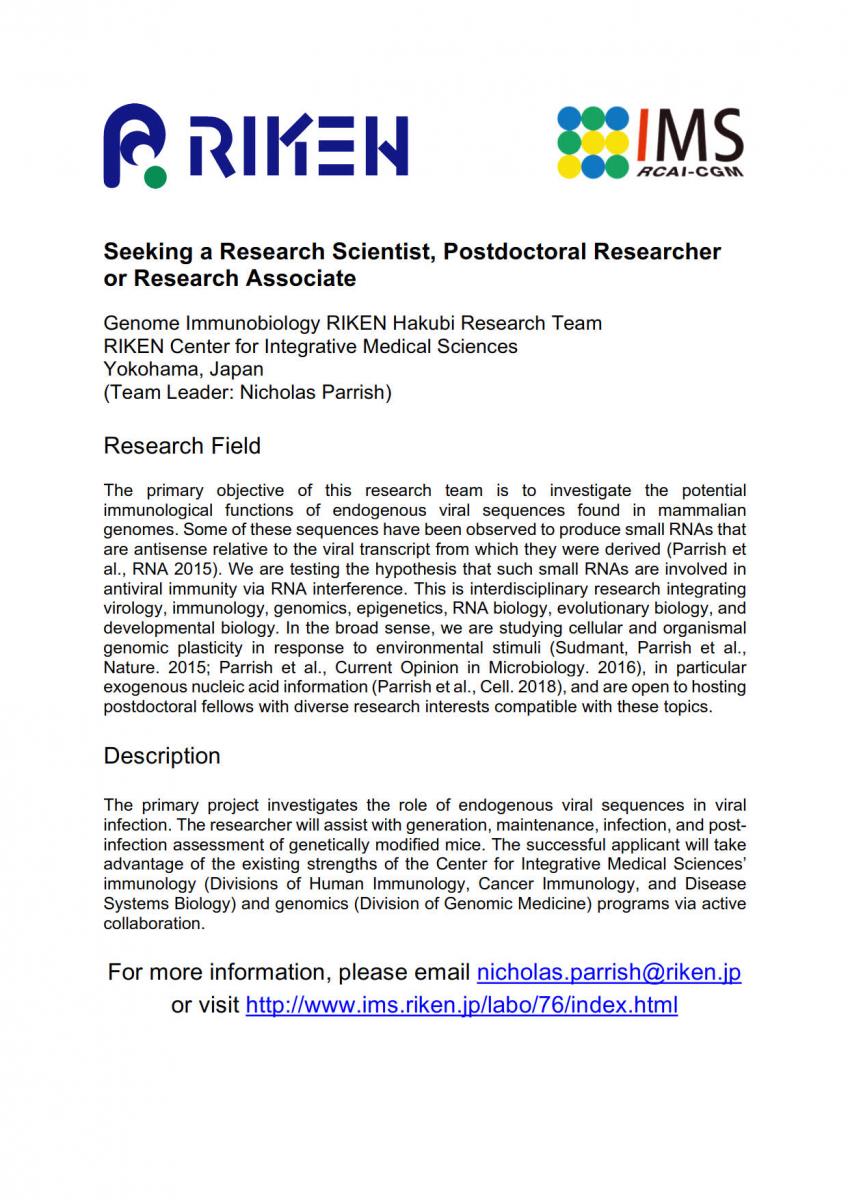 RIKEN

IMS
RCAI-CGM

Seeking a Research Scientist, Postdoctoral Researcher or Research Associate

Genome Immunobiology RIKEN Hakubi Research Team
RIKEN Center for Integrative Medical Sciences
Yokohama, Japan
(Team Leader: Nicholas Parrish)

Research Field

The primary objective of this research team is to investigate the potential immunological functions of endogenous viral sequences found in mammalian genomes. Some of these sequences have been observed to produce small RNAs that are antisense relative to the viral transcript from which they were derived (Parrish et al., RNA 2015). We are testing the hypothesis that such small RNAs are involved in antiviral immunity via RNA interference. This is interdisciplinary research integrating virology, immunology, genomics, epigenetics, RNA biology, evolutionary biology, and developmental biology. In the broad sense, we are studying cellular and organismal genomic plasticity in response to environmental stimuli (Sudmant, Parrish et al., Nature. 2015; Parrish et al., Current Opinion in Microbiology. 2016), in particular exogenous nucleic acid information (Parrish et al., Cell. 2018), and are open to hosting postdoctoral fellows with diverse research interests compatible with these topics.

Description

The primary project investigates the role of endogenous viral sequences in viral infection. The researcher will assist with generation, maintenance, infection, and post-infection assessment of genetically modified mice. The successful applicant will take advantage of the existing strengths of the Center for Integrative Medical Sciences' immunology (Divisions of Human Immunology, Cancer Immunology, and Disease Systems Biology) and genomics (Division of Genomic Medicine) programs via active collaboration.

For more information, please email nicholas.parrish@riken.jp
or visit http://www.ims.riken.jp/labo/76/index.html